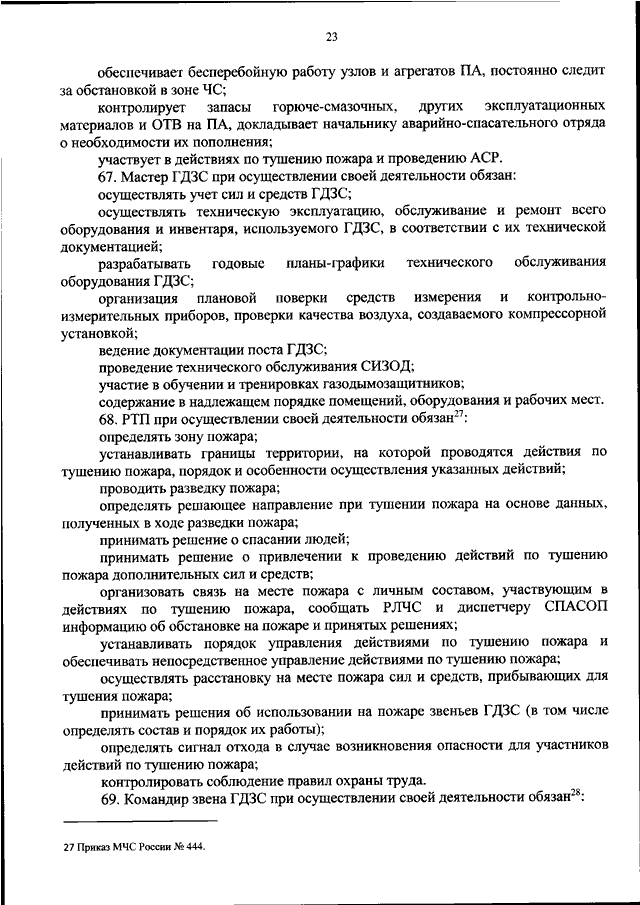 23

обеспечивает бесперебойную работу узлов и агрегатов ПА, постоянно следит за обстановкой в зоне ЧС;

контролирует запасы горюче-смазочных, других эксплуатационных материалов и ОТВ на ПА, докладывает начальнику аварийно-спасательного отряда о необходимости их пополнения;

участвует в действиях по тушению пожара и проведению АСР.

67. Мастер ГДЗС при осуществлении своей деятельности обязан:

осуществлять учет сил и средств ГДЗС;

осуществлять техническую эксплуатацию, обслуживание и ремонт всего оборудования и инвентаря, используемого ГДЗС, в соответствии с их технической документацией;

разрабатывать годовые планы-графики технического обслуживания оборудования ГДЗС;

организация плановой поверки средств измерения и контрольно-измерительных приборов, проверки качества воздуха, создаваемого компрессорной установкой;

ведение документации поста ГДЗС;

проведение технического обслуживания СИЗОД;

участие в обучении и тренировках газодымозащитников;

содержание в надлежащем порядке помещений, оборудования и рабочих мест.

68. РТП при осуществлении своей деятельности обязан$^{27}$:

определять зону пожара;

устанавливать границы территории, на которой проводятся действия по тушению пожара, порядок и особенности осуществления указанных действий;

проводить разведку пожара;

определять решающее направление при тушении пожара на основе данных, полученных в ходе разведки пожара;

принимать решение о спасании людей;

принимать решение о привлечении к проведению действий по тушению пожара дополнительных сил и средств;

организовать связь на месте пожара с личным составом, участвующим в действиях по тушению пожара, сообщать РЛЧС и диспетчеру СПАСОП информацию об обстановке на пожаре и принятых решениях;

устанавливать порядок управления действиями по тушению пожара и обеспечивать непосредственное управление действиями по тушению пожара;

осуществлять расстановку на месте пожара сил и средств, прибывающих для тушения пожара;

принимать решения об использовании на пожаре звеньев ГДЗС (в том числе определять состав и порядок их работы);

определять сигнал отхода в случае возникновения опасности для участников действий по тушению пожара;

контролировать соблюдение правил охраны труда.

69. Командир звена ГДЗС при осуществлении своей деятельности обязан$^{28}$:

27 Приказ МЧС России № 444.